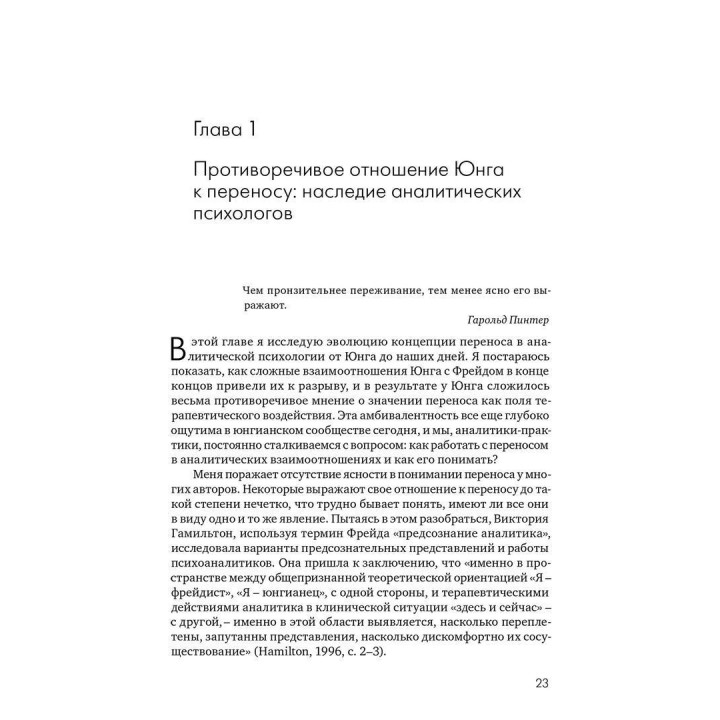 Глава 1

Противоречивое отношение Юнга к переносу: наследие аналитических психологов

Чем пронзительнее переживание, тем менее ясно его выражают.

Гарольд Пинтер

В этой главе я исследую эволюцию концепции переноса в аналитической психологии от Юнга до наших дней. Я постараюсь показать, как сложные взаимоотношения Юнга с Фрейдом в конце концов привели их к разрыву, и в результате у Юнга сложилось весьма противоречивое мнение о значении переноса как поля терапевтического воздействия. Эта амбивалентность все еще глубоко ощутима в юнгианском сообществе сегодня, и мы, аналитики-практики, постоянно сталкиваемся с вопросом: как работать с переносом в аналитических взаимоотношениях и как его понимать?

Меня поражает отсутствие ясности в понимании переноса у многих авторов. Некоторые выражают свое отношение к переносу до такой степени нечетко, что трудно бывает понять, имеют ли все они в виду одно и то же явление. Пытаясь в этом разобраться, Виктория Гамильтон, используя термин Фрейда «предсознание аналитика», исследовала варианты предсознательных представлений и работы психоаналитиков. Она пришла к заключению, что «именно в пространстве между общепризнанной теоретической ориентацией «Я – фрейдист», «Я – юнгианец», с одной стороны, и терапевтическими действиями аналитика в клинической ситуации «здесь и сейчас» – с другой, – именно в этой области выявляется, насколько переплетены, запутанны представления, насколько дискомфортно их сосуществование» (Hamilton, 1996, с. 2–3).

23